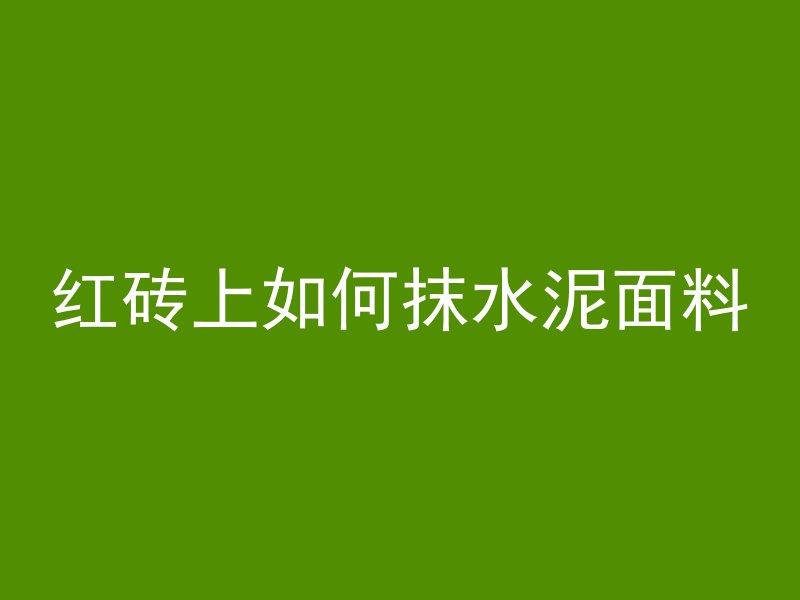 红砖上如何抹水泥面料